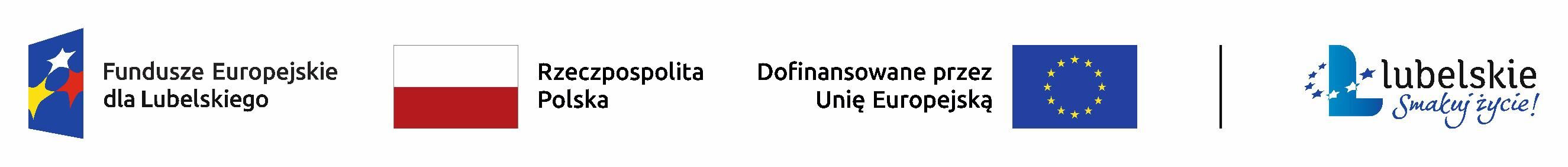 Fundusze Europejskie dla Lubelskiego

Rzeczpospolita Polska

Dofinansowane przez Unię Europejską

lubelskie
Smakuj życie!